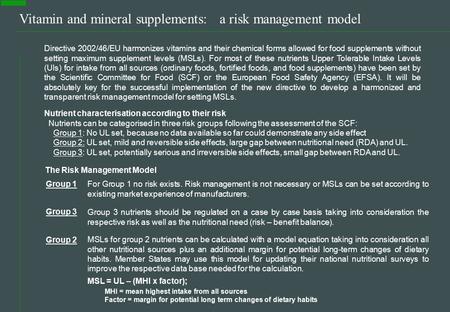 Vitamin and mineral supplements: a risk management model

Directive 2002/46/EU harmonizes vitamins and their chemical forms allowed for food supplements without setting maximum supplement levels (MSLs). For most of these nutrients Upper Tolerable Intake Levels (Uls) for intake from all sources (ordinary foods, fortified foods, and food supplements) have been set by the Scientific Committee for Food (SCF) or the European Food Safety Agency (EFSA). It will be absolutely key for the successful implementation of the new directive to develop a harmonized and transparent risk management model for setting MSLs.

Nutrient characterisation according to their risk
Nutrients can be categorised in three risk groups following the assessment of the SCF:
Group 1: No UL set, because no data available so far could demonstrate any side effect
Group 2: UL set, mild and reversible side effects, large gap between nutritional need (RDA) and UL.
Group 3: UL set, potentially serious and irreversible side effects, small gap between RDA and UL.

The Risk Management Model

Group 1 For Group 1 no risk exists. Risk management is not necessary or MSLs can be set according to existing market experience of manufacturers.

Group 3 Group 3 nutrients should be regulated on a case by case basis taking into consideration the respective risk as well as the nutritional need (risk – benefit balance).

Group 2 MSLs for group 2 nutrients can be calculated with a model equation taking into consideration all other nutritional sources plus an additional margin for potential long-term changes of dietary habits. Member States may use this model for updating their national nutritional surveys to improve the respective data base needed for the calculation.

MSL = UL – (MHI x factor);
MHI = mean highest intake from all sources
Factor = margin for potential long term changes of dietary habits